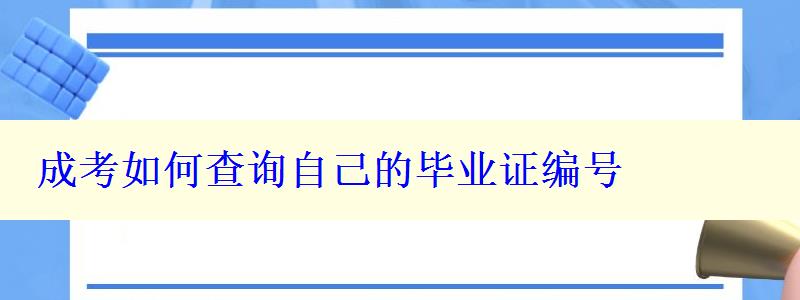 成考如何查询自己的毕业证编号